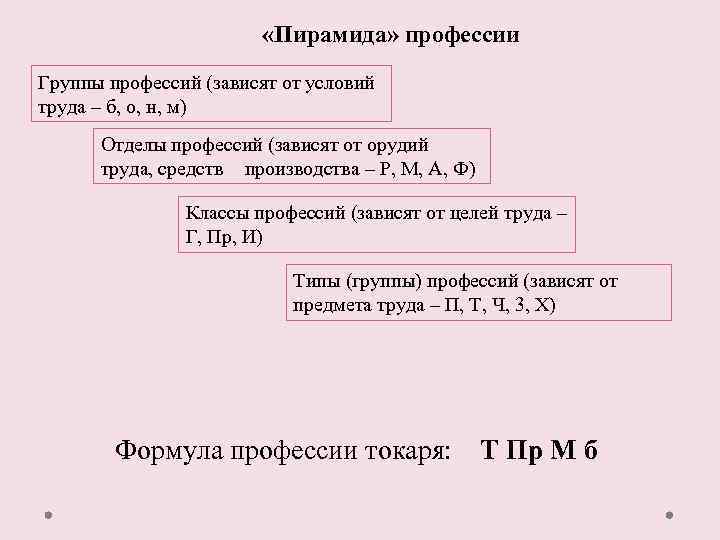 «Пирамида» профессии

Группы профессий (зависят от условий труда – б, о, н, м)

Отделы профессий (зависят от орудий труда, средств производства – Р, М, А, Ф)

Классы профессий (зависят от целей труда – Г, Пр, И)

Типы (группы) профессий (зависят от предмета труда – П, Т, Ч, З, Х)

Формула профессии токаря: Т Пр М б